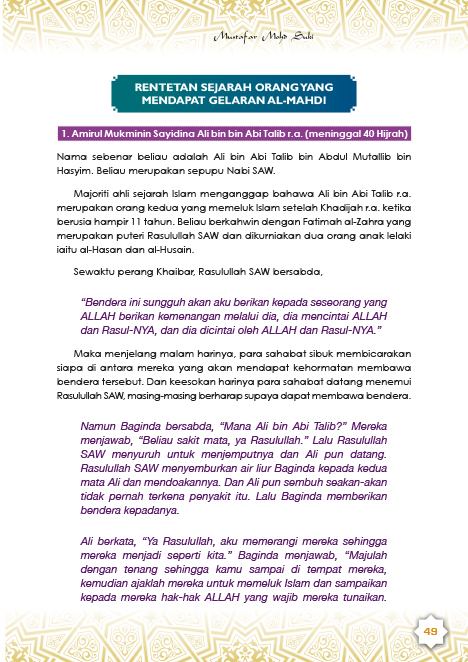 Mustafar Mohd Suki

RENTETAN SEJARAH ORANG YANG MENDAPAT GELARAN AL-MAHDI

1. Amirul Mukminin Sayidina Ali bin bin Abi Talib r.a. (meninggal 40 Hijrah)

Nama sebenar beliau adalah Ali bin Abi Talib bin Abdul Mutallib bin Hasyim. Beliau merupakan sepupu Nabi SAW.

Majoriti ahli sejarah Islam menganggap bahawa Ali bin Abi Talib r.a. merupakan orang kedua yang memeluk Islam setelah Khadijah r.a. ketika berusia hampir 11 tahun. Beliau berkahwin dengan Fatimah al-Zahra yang merupakan puteri Rasulullah SAW dan dikurniakan dua orang anak lelaki iaitu al-Hasan dan al-Husain.

Sewaktu perang Khaibar, Rasulullah SAW bersabda,

"Bendera ini sungguh akan aku berikan kepada seseorang yang ALLAH berikan kemenangan melalui dia, dia mencintai ALLAH dan Rasul-NYA, dan dia dicintai oleh ALLAH dan Rasul-NYA."

Maka menjelang malam harinya, para sahabat sibuk membicarakan siapa di antara mereka yang akan mendapat kehormatan membawa bendera tersebut. Dan keesokan harinya para sahabat datang menemui Rasulullah SAW, masing-masing berharap supaya dapat membawa bendera.

Namun Baginda bersabda, "Mana Ali bin Abi Talib?" Mereka menjawab, "Beliau sakit mata, ya Rasulullah." Lalu Rasulullah SAW menyuruh untuk menjemputnya dan Ali pun datang. Rasulullah SAW menyemburkan air liur Baginda kepada kedua mata Ali dan mendoakannya. Dan Ali pun sembuh seakan-akan tidak pernah terkena penyakit itu. Lalu Baginda memberikan bendera kepadanya.

Ali berkata, "Ya Rasulullah, aku memerangi mereka sehingga mereka menjadi seperti kita." Baginda menjawab, "Majulah dengan tenang sehingga kamu sampai di tempat mereka, kemudian ajaklah mereka untuk memeluk Islam dan sampaikan kepada mereka hak-hak ALLAH yang wajib mereka tunaikan.

49